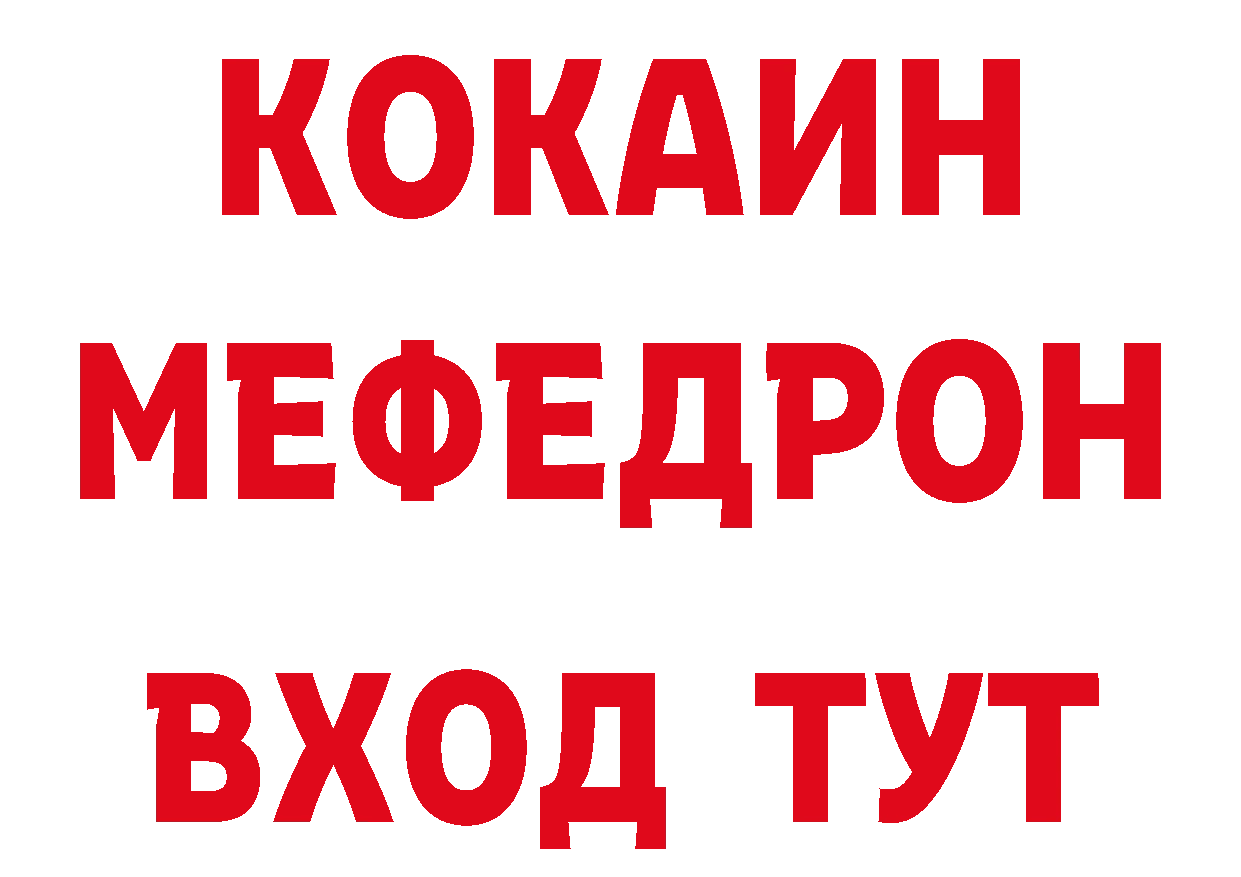 КОКАИН
МЕФЕДРОН
ВХОД ТУТ